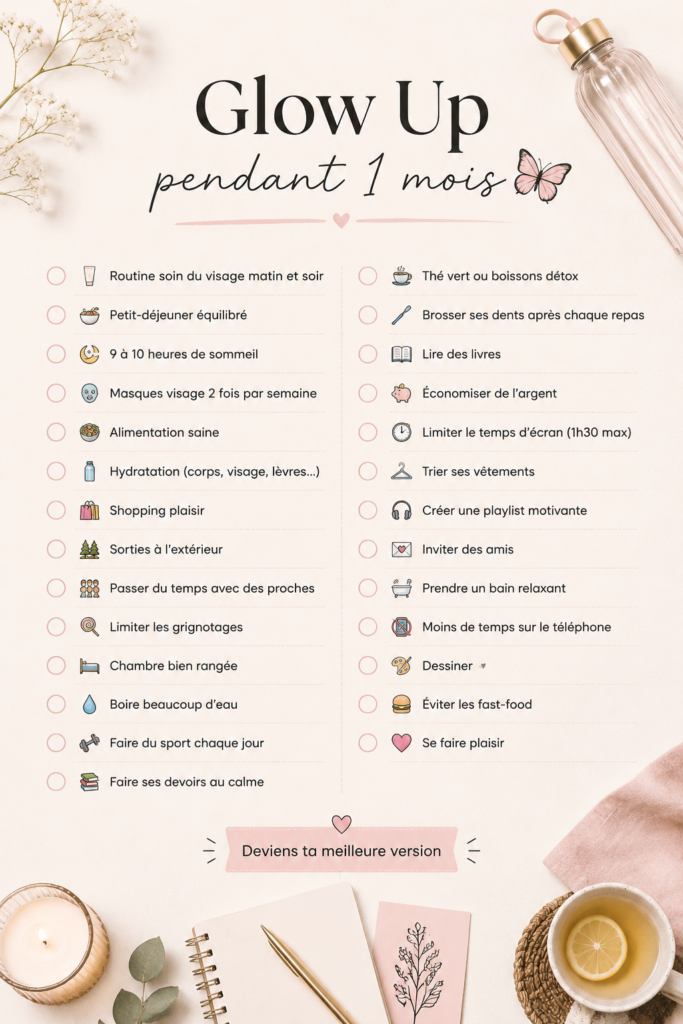 Glow Up
pendant 1 mois

Routine soin du visage matin et soir
Petit-déjeuner équilibré
9 à 10 heures de sommeil
Masques visage 2 fois par semaine
Alimentation saine
Hydratation (corps, visage, lèvres...)
Shopping plaisir
Sorties à l'extérieur
Passer du temps avec des proches
Limiter les grignotages
Chambre bien rangée
Boire beaucoup d'eau
Faire du sport chaque jour
Faire ses devoirs au calme

Thé vert ou boissons détox
Brosser ses dents après chaque repas
Lire des livres
Économiser de l'argent
Limiter le temps d'écran (1h30 max)
Trier ses vêtements
Créer une playlist motivante
Inviter des amis
Prendre un bain relaxant
Moins de temps sur le téléphone
Dessiner
Éviter les fast-food
Se faire plaisir

Deviens ta meilleure version